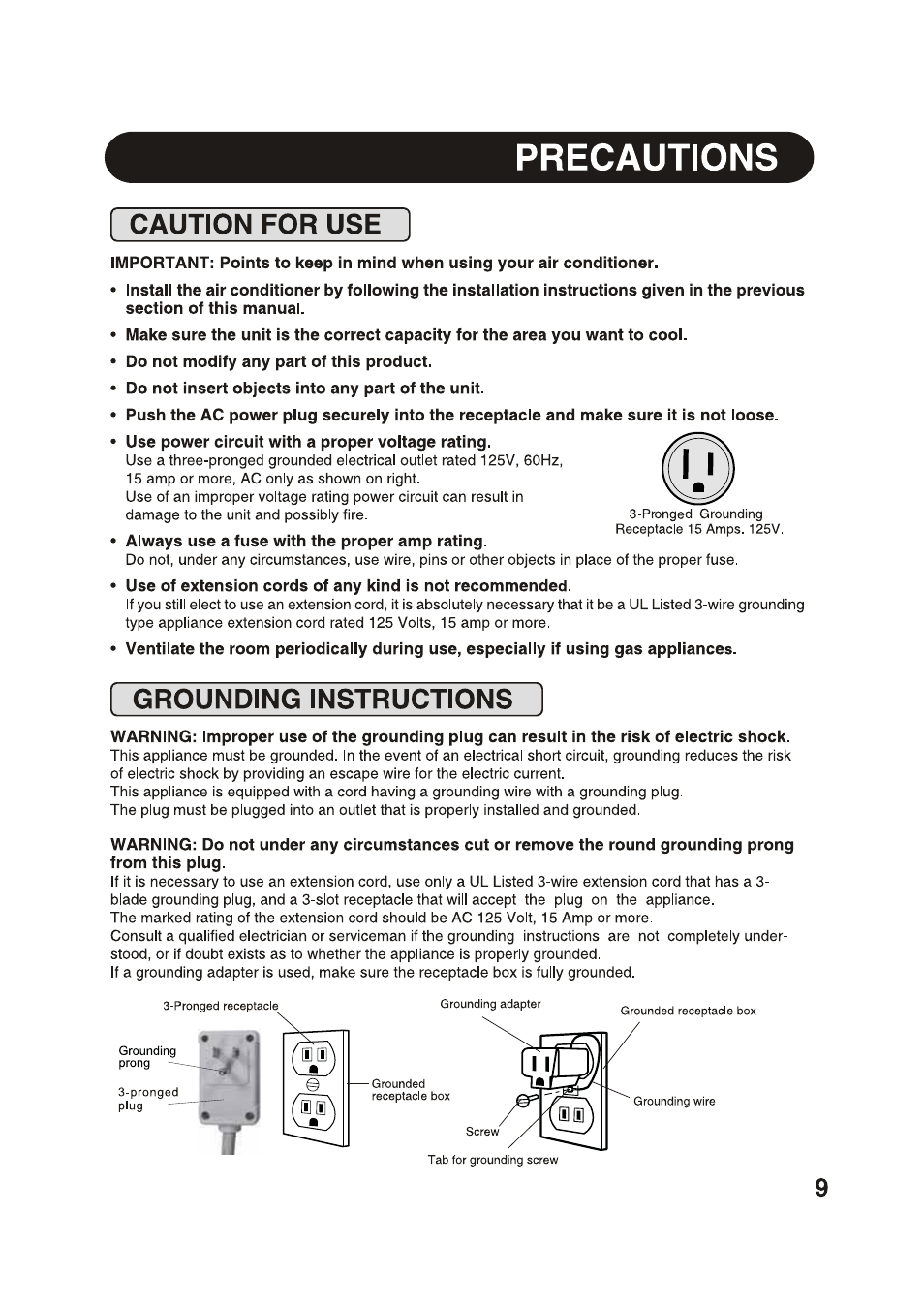 PRECAUTIONS

CAUTION FOR USE

IMPORTANT: Points to keep in mind when using your air conditioner.

• Install the air conditioner by following the installation instructions given in the previous section of this manual.

• Make sure the unit is the correct capacity for the area you want to cool.

• Do not modify any part of this product.

• Do not insert objects into any part of the unit.

• Push the AC power plug securely into the receptacle and make sure it is not loose.

• Use power circuit with a proper voltage rating.
Use a three-pronged grounded electrical outlet rated 125V, 60Hz, 15 amp or more, AC only as shown on right.
Use of an improper voltage rating power circuit can result in damage to the unit and possibly fire.

3-Pronged Grounding Receptacle 15 Amps. 125V.

• Always use a fuse with the proper amp rating.
Do not, under any circumstances, use wire, pins or other objects in place of the proper fuse.

• Use of extension cords of any kind is not recommended.
If you still elect to use an extension cord, it is absolutely necessary that it be a UL Listed 3-wire grounding type appliance extension cord rated 125 Volts, 15 amp or more.

• Ventilate the room periodically during use, especially if using gas appliances.

GROUNDING INSTRUCTIONS

WARNING: Improper use of the grounding plug can result in the risk of electric shock.
This appliance must be grounded. In the event of an electrical short circuit, grounding reduces the risk of electric shock by providing an escape wire for the electric current.
This appliance is equipped with a cord having a grounding wire with a grounding plug.
The plug must be plugged into an outlet that is properly installed and grounded.

WARNING: Do not under any circumstances cut or remove the round grounding prong from this plug.
If it is necessary to use an extension cord, use only a UL Listed 3-wire extension cord that has a 3-blade grounding plug, and a 3-slot receptacle that will accept the plug on the appliance.
The marked rating of the extension cord should be AC 125 Volt, 15 Amp or more.
Consult a qualified electrician or serviceman if the grounding instructions are not completely understood, or if doubt exists as to whether the appliance is properly grounded.
If a grounding adapter is used, make sure the receptacle box is fully grounded.

3-Pronged receptacle
Grounding prong
3-pronged plug
Grounded receptacle box
Grounding adapter
Grounded receptacle box
Grounding wire
Screw
Tab for grounding screw

9